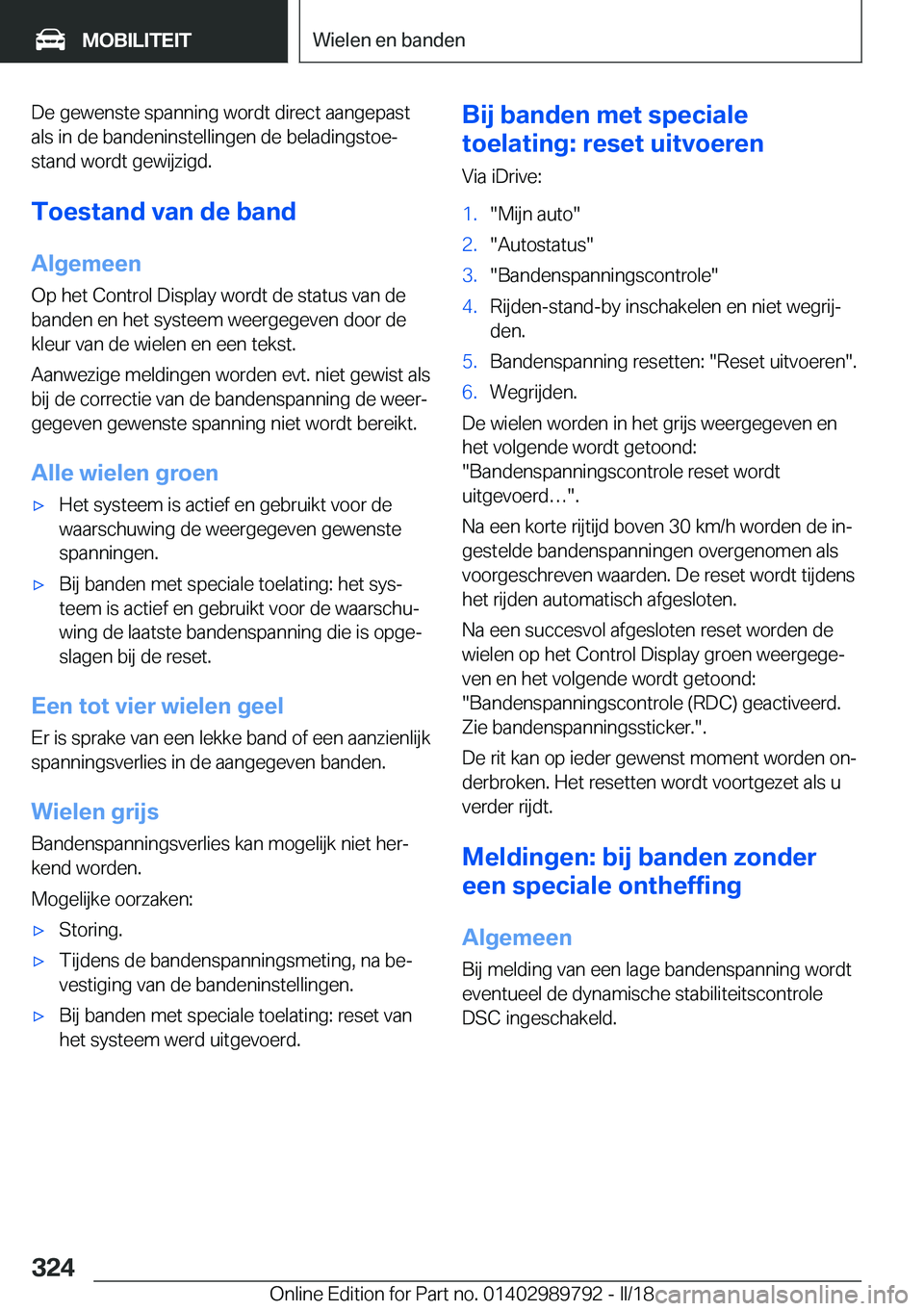 MOBILITEIT

Wielen en banden

De gewenste spanning wordt direct aangepast als in de bandeninstellingen de beladingstoestand wordt gewijzigd.

Toestand van de band

Algemeen

Op het Control Display wordt de status van de banden en het systeem weergegeven door de kleur van de wielen en een tekst.

Aanwezige meldingen worden evt. niet gewist als bij de correctie van de bandenspanning de weergegeven gewenste spanning niet wordt bereikt.

Alle wielen groen

▷ Het systeem is actief en gebruikt voor de waarschuwing de weergegeven gewenste spanningen.

▷ Bij banden met speciale toelating: het systeem is actief en gebruikt voor de waarschuwing de laatste bandenspanning die is opgeslagen bij de reset.

Een tot vier wielen geel

Er is sprake van een lekke band of een aanzienlijk spanningsverlies in de aangegeven banden.

Wielen grijs

Bandenspanningsverlies kan mogelijk niet herkend worden.

Mogelijke oorzaken:

▷ Storing.

▷ Tijdens de bandenspanningsmeting, na bevestiging van de bandeninstellingen.

▷ Bij banden met speciale toelating: reset van het systeem werd uitgevoerd.

Bij banden met speciale toelating: reset uitvoeren

Via iDrive:

1. "Mijn auto"
2. "Autostatus"
3. "Bandenspanningscontrole"
4. Rijden-stand-by inschakelen en niet wegrijden.
5. Bandenspanning resetten: "Reset uitvoeren".
6. Wegrijden.

De wielen worden in het grijs weergegeven en het volgende wordt getoond: "Bandenspanningscontrole reset wordt uitgevoerd…".

Na een korte rijtijd boven 30 km/h worden de ingestelde bandenspanningen overgenomen als voorgeschreven waarden. De reset wordt tijdens het rijden automatisch afgesloten.

Na een succesvol afgesloten reset worden de wielen op het Control Display groen weergegeven en het volgende wordt getoond: "Bandenspanningscontrole (RDC) geactiveerd. Zie bandenspanningssticker.".

De rit kan op ieder gewenst moment worden onderbroken. Het resetten wordt voortgezet als u verder rijdt.

Meldingen: bij banden zonder een speciale ontheffing

Algemeen

Bij melding van een lage bandenspanning wordt eventueel de dynamische stabiliteitscontrole DSC ingeschakeld.

324

Online Edition for Part no. 01402989792 - II/18 carmanualsonline.info